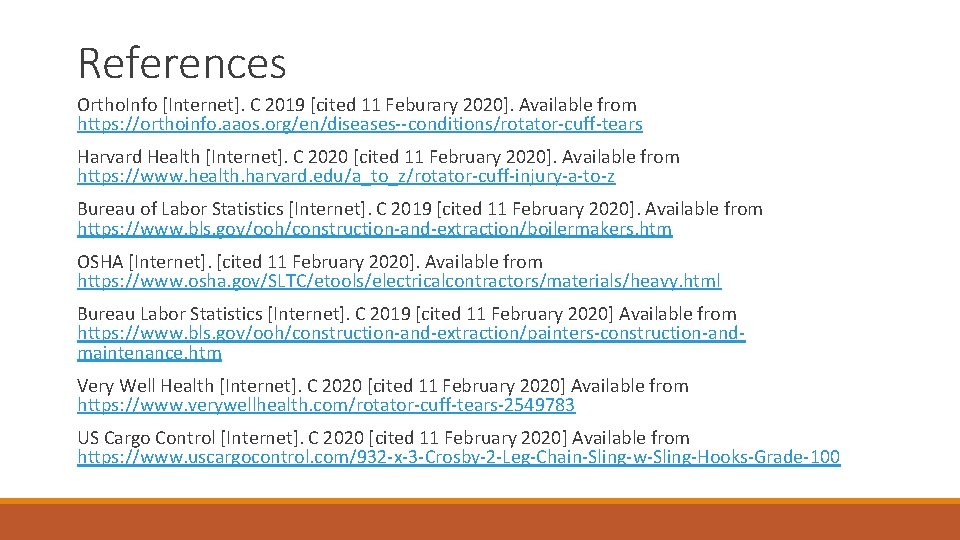 References

OrthoInfo [Internet]. C 2019 [cited 11 Feburary 2020]. Available from https://orthoinfo.aaos.org/en/diseases--conditions/rotator-cuff-tears

Harvard Health [Internet]. C 2020 [cited 11 February 2020]. Available from https://www.health.harvard.edu/a_to_z/rotator-cuff-injury-a-to-z

Bureau of Labor Statistics [Internet]. C 2019 [cited 11 February 2020]. Available from https://www.bls.gov/ooh/construction-and-extraction/boilermakers.htm

OSHA [Internet]. [cited 11 February 2020]. Available from https://www.osha.gov/SLTC/etools/electricalcontractors/materials/heavy.html

Bureau Labor Statistics [Internet]. C 2019 [cited 11 February 2020] Available from https://www.bls.gov/ooh/construction-and-extraction/painters-construction-and-maintenance.htm

Very Well Health [Internet]. C 2020 [cited 11 February 2020] Available from https://www.verywellhealth.com/rotator-cuff-tears-2549783

US Cargo Control [Internet]. C 2020 [cited 11 February 2020] Available from https://www.uscargocontrol.com/932-x-3-Crosby-2-Leg-Chain-Sling-w-Sling-Hooks-Grade-100